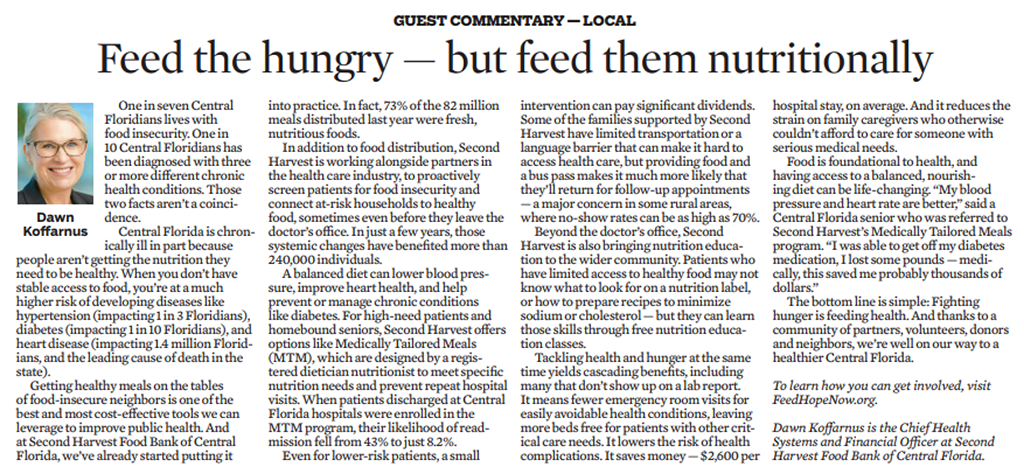 GUEST COMMENTARY — LOCAL

Feed the hungry — but feed them nutritionally

Dawn Koffarnus

One in seven Central Floridians lives with food insecurity. One in 10 Central Floridians has been diagnosed with three or more different chronic health conditions. Those two facts aren't a coincidence.

Central Florida is chronically ill in part because people aren't getting the nutrition they need to be healthy. When you don't have stable access to food, you're at a much higher risk of developing diseases like hypertension (impacting 1 in 3 Floridians), diabetes (impacting 1 in 10 Floridians), and heart disease (impacting 1.4 million Floridians, and the leading cause of death in the state).

Getting healthy meals on the tables of food-insecure neighbors is one of the best and most cost-effective tools we can leverage to improve public health. And at Second Harvest Food Bank of Central Florida, we've already started putting it into practice. In fact, 73% of the 82 million meals distributed last year were fresh, nutritious foods.

In addition to food distribution, Second Harvest is working alongside partners in the health care industry, to proactively screen patients for food insecurity and connect at-risk households to healthy food, sometimes even before they leave the doctor's office. In just a few years, those systemic changes have benefited more than 240,000 individuals.

A balanced diet can lower blood pressure, improve heart health, and help prevent or manage chronic conditions like diabetes. For high-need patients and homebound seniors, Second Harvest offers options like Medically Tailored Meals (MTM), which are designed by a registered dietician nutritionist to meet specific nutrition needs and prevent repeat hospital visits. When patients discharged at Central Florida hospitals were enrolled in the MTM program, their likelihood of readmission fell from 43% to just 8.2%.

Even for lower-risk patients, a small intervention can pay significant dividends. Some of the families supported by Second Harvest have limited transportation or a language barrier that can make it hard to access health care, but providing food and a bus pass makes it much more likely that they'll return for follow-up appointments — a major concern in some rural areas, where no-show rates can be as high as 70%.

Beyond the doctor's office, Second Harvest is also bringing nutrition education to the wider community. Patients who have limited access to healthy food may not know what to look for on a nutrition label, or how to prepare recipes to minimize sodium or cholesterol — but they can learn those skills through free nutrition education classes.

Tackling health and hunger at the same time yields cascading benefits, including many that don't show up on a lab report. It means fewer emergency room visits for easily avoidable health conditions, leaving more beds free for patients with other critical care needs. It lowers the risk of health complications. It saves money — $2,600 per hospital stay, on average. And it reduces the strain on family caregivers who otherwise couldn't afford to care for someone with serious medical needs.

Food is foundational to health, and having access to a balanced, nourishing diet can be life-changing. "My blood pressure and heart rate are better," said a Central Florida senior who was referred to Second Harvest's Medically Tailored Meals program. "I was able to get off my diabetes medication, I lost some pounds — medically, this saved me probably thousands of dollars."

The bottom line is simple: Fighting hunger is feeding health. And thanks to a community of partners, volunteers, donors and neighbors, we're well on our way to a healthier Central Florida.

To learn how you can get involved, visit FeedHopeNow.org.

Dawn Koffarnus is the Chief Health Systems and Financial Officer at Second Harvest Food Bank of Central Florida.